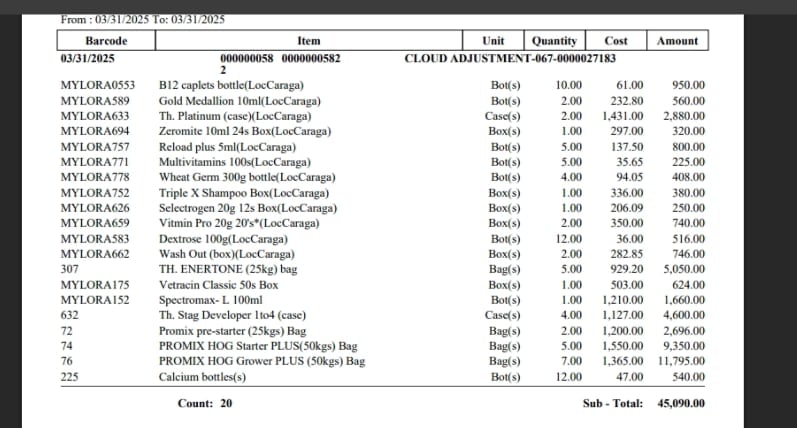 From : 03/31/2025 To: 03/31/2025

| Barcode | Item | Unit | Quantity | Cost | Amount |
|---|---|---|---|---|---|
| 03/31/2025 | 000000058 0000000582 2 | CLOUD ADJUSTMENT-067-0000027183 | | | |
| MYLORA0553 | B12 caplets bottle(LocCaraga) | Bot(s) | 10.00 | 61.00 | 950.00 |
| MYLORA589 | Gold Medallion 10ml(LocCaraga) | Bot(s) | 2.00 | 232.80 | 560.00 |
| MYLORA633 | Th. Platinum (case)(LocCaraga) | Case(s) | 2.00 | 1,431.00 | 2,880.00 |
| MYLORA694 | Zeromite 10ml 24s Box(LocCaraga) | Box(s) | 1.00 | 297.00 | 320.00 |
| MYLORA757 | Reload plus 5ml(LocCaraga) | Bot(s) | 5.00 | 137.50 | 800.00 |
| MYLORA771 | Multivitamins 100s(LocCaraga) | Bot(s) | 5.00 | 35.65 | 225.00 |
| MYLORA778 | Wheat Germ 300g bottle(LocCaraga) | Bot(s) | 4.00 | 94.05 | 408.00 |
| MYLORA752 | Triple X Shampoo Box(LocCaraga) | Box(s) | 1.00 | 336.00 | 380.00 |
| MYLORA626 | Selectrogen 20g 12s Box(LocCaraga) | Box(s) | 1.00 | 206.09 | 250.00 |
| MYLORA659 | Vitmin Pro 20g 20's*(LocCaraga) | Box(s) | 2.00 | 350.00 | 740.00 |
| MYLORA583 | Dextrose 100g(LocCaraga) | Bot(s) | 12.00 | 36.00 | 516.00 |
| MYLORA662 | Wash Out (box)(LocCaraga) | Box(s) | 2.00 | 282.85 | 746.00 |
| 307 | TH. ENERTONE (25kg) bag | Bag(s) | 5.00 | 929.20 | 5,050.00 |
| MYLORA175 | Vetracin Classic 50s Box | Box(s) | 1.00 | 503.00 | 624.00 |
| MYLORA152 | Spectromax- L 100ml | Bot(s) | 1.00 | 1,210.00 | 1,660.00 |
| 632 | Th. Stag Developer 1to4 (case) | Case(s) | 4.00 | 1,127.00 | 4,600.00 |
| 72 | Promix pre-starter (25kgs) Bag | Bag(s) | 2.00 | 1,200.00 | 2,696.00 |
| 74 | PROMIX HOG Starter PLUS(50kgs) Bag | Bag(s) | 5.00 | 1,550.00 | 9,350.00 |
| 76 | PROMIX HOG Grower PLUS (50kgs) Bag | Bag(s) | 7.00 | 1,365.00 | 11,795.00 |
| 225 | Calcium bottles(s) | Bot(s) | 12.00 | 47.00 | 540.00 |

Count: 20

Sub - Total: 45,090.00